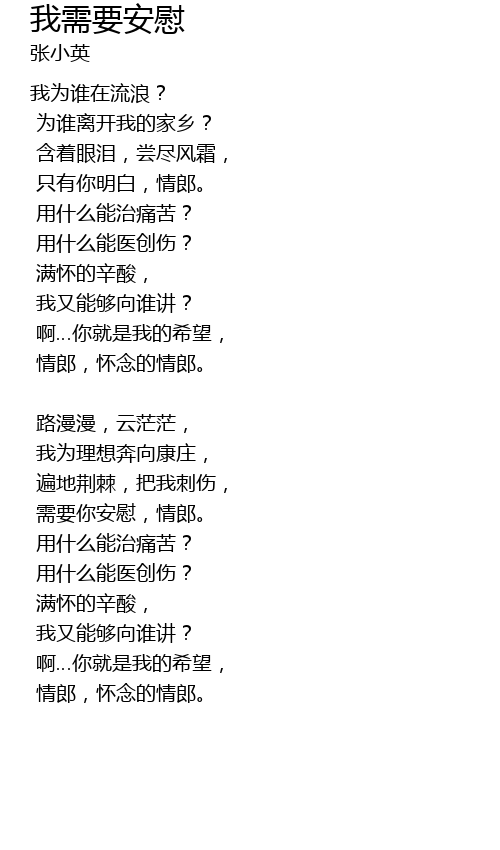 我需要安慰
张小英

我为谁在流浪？
为谁离开我的家乡？
含着眼泪，尝尽风霜，
只有你明白，情郎。
用什么能治痛苦？
用什么能医创伤？
满怀的辛酸，
我又能够向谁讲？
啊...你就是我的希望，
情郎，怀念的情郎。

路漫漫，云茫茫，
我为理想奔向康庄，
遍地荆棘，把我刺伤，
需要你安慰，情郎。
用什么能治痛苦？
用什么能医创伤？
满怀的辛酸，
我又能够向谁讲？
啊...你就是我的希望，
情郎，怀念的情郎。